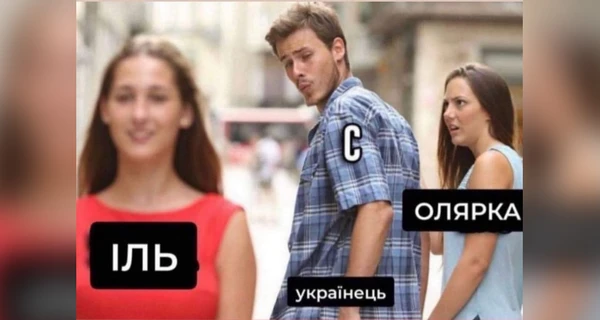 ІЛЬ

С

ОЛЯРКА

українець